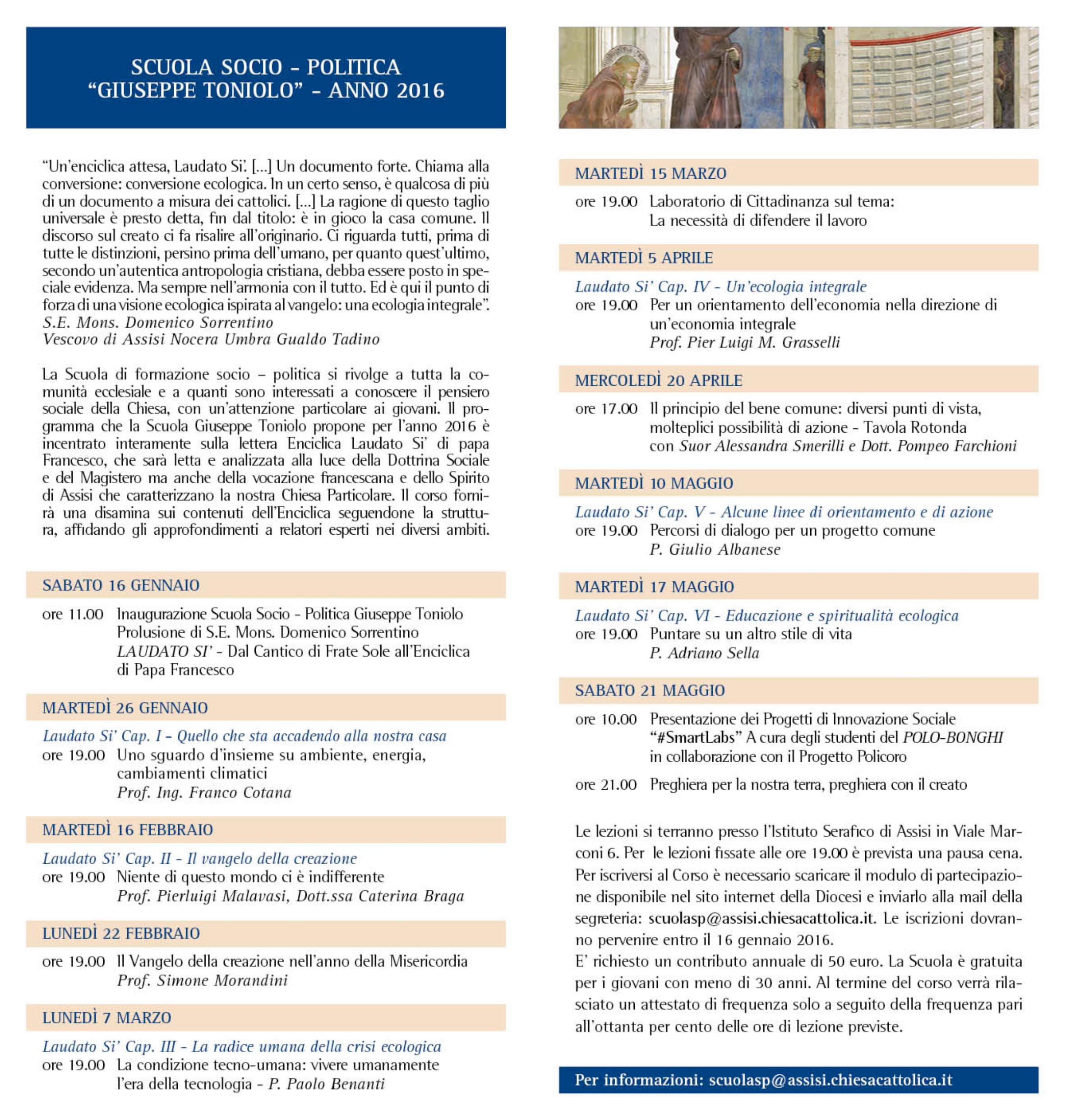 SCUOLA SOCIO - POLITICA
"GIUSEPPE TONIOLO" - ANNO 2016

"Un'enciclica attesa, Laudato Si'. [...] Un documento forte. Chiama alla conversione: conversione ecologica. In un certo senso, è qualcosa di più di un documento a misura dei cattolici. [...] La ragione di questo taglio universale è presto detta, fin dal titolo: è in gioco la casa comune. Il discorso sul creato ci fa risalire all'originario. Ci riguarda tutti, prima di tutte le distinzioni, persino prima dell'umano, per quanto quest'ultimo, secondo un'autentica antropologia cristiana, debba essere posto in speciale evidenza. Ma sempre nell'armonia con il tutto. Ed è qui il punto di forza di una visione ecologica ispirata al vangelo: una ecologia integrale".
S.E. Mons. Domenico Sorrentino
Vescovo di Assisi Nocera Umbra Gualdo Tadino

La Scuola di formazione socio – politica si rivolge a tutta la comunità ecclesiale e a quanti sono interessati a conoscere il pensiero sociale della Chiesa, con un'attenzione particolare ai giovani. Il programma che la Scuola Giuseppe Toniolo propone per l'anno 2016 è incentrato interamente sulla lettera Enciclica Laudato Si' di papa Francesco, che sarà letta e analizzata alla luce della Dottrina Sociale e del Magistero ma anche della vocazione francescana e dello Spirito di Assisi che caratterizzano la nostra Chiesa Particolare. Il corso fornirà una disamina sui contenuti dell'Enciclica seguendone la struttura, affidando gli approfondimenti a relatori esperti nei diversi ambiti.

SABATO 16 GENNAIO
ore 11.00 Inaugurazione Scuola Socio - Politica Giuseppe Toniolo
Prolusione di S.E. Mons. Domenico Sorrentino
LAUDATO SI' - Dal Cantico di Frate Sole all'Enciclica di Papa Francesco

MARTEDÌ 26 GENNAIO
Laudato Si' Cap. I – Quello che sta accadendo alla nostra casa
ore 19.00 Uno sguardo d'insieme su ambiente, energia, cambiamenti climatici
Prof. Ing. Franco Cotana

MARTEDÌ 16 FEBBRAIO
Laudato Si' Cap. II - Il vangelo della creazione
ore 19.00 Niente di questo mondo ci è indifferente
Prof. Pierluigi Malavasi, Dott.ssa Caterina Braga

LUNEDÌ 22 FEBBRAIO
ore 19.00 Il Vangelo della creazione nell'anno della Misericordia
Prof. Simone Morandini

LUNEDÌ 7 MARZO
Laudato Si' Cap. III - La radice umana della crisi ecologica
ore 19.00 La condizione tecno-umana: vivere umanamente l'era della tecnologia - P. Paolo Benanti

MARTEDÌ 15 MARZO
ore 19.00 Laboratorio di Cittadinanza sul tema:
La necessità di difendere il lavoro

MARTEDÌ 5 APRILE
Laudato Si' Cap. IV - Un'ecologia integrale
ore 19.00 Per un orientamento dell'economia nella direzione di un'economia integrale
Prof. Pier Luigi M. Grasselli

MERCOLEDÌ 20 APRILE
ore 17.00 Il principio del bene comune: diversi punti di vista, molteplici possibilità di azione - Tavola Rotonda
con Suor Alessandra Smerilli e Dott. Pompeo Farchioni

MARTEDÌ 10 MAGGIO
Laudato Si' Cap. V - Alcune linee di orientamento e di azione
ore 19.00 Percorsi di dialogo per un progetto comune
P. Giulio Albanese

MARTEDÌ 17 MAGGIO
Laudato Si' Cap. VI - Educazione e spiritualità ecologica
ore 19.00 Puntare su un altro stile di vita
P. Adriano Sella

SABATO 21 MAGGIO
ore 10.00 Presentazione dei Progetti di Innovazione Sociale "#SmartLabs" A cura degli studenti del POLO-BONGHI in collaborazione con il Progetto Policoro
ore 21.00 Preghiera per la nostra terra, preghiera con il creato

Le lezioni si terranno presso l'Istituto Serafico di Assisi in Viale Marconi 6. Per le lezioni fissate alle ore 19.00 è prevista una pausa cena. Per iscriversi al Corso è necessario scaricare il modulo di partecipazione disponibile nel sito internet della Diocesi e inviarlo alla mail della segreteria: scuolasp@assisi.chiesacattolica.it. Le iscrizioni dovranno pervenire entro il 16 gennaio 2016.
E' richiesto un contributo annuale di 50 euro. La Scuola è gratuita per i giovani con meno di 30 anni. Al termine del corso verrà rilasciato un attestato di frequenza solo a seguito della frequenza pari all'ottanta per cento delle ore di lezione previste.

Per informazioni: scuolasp@assisi.chiesacattolica.it